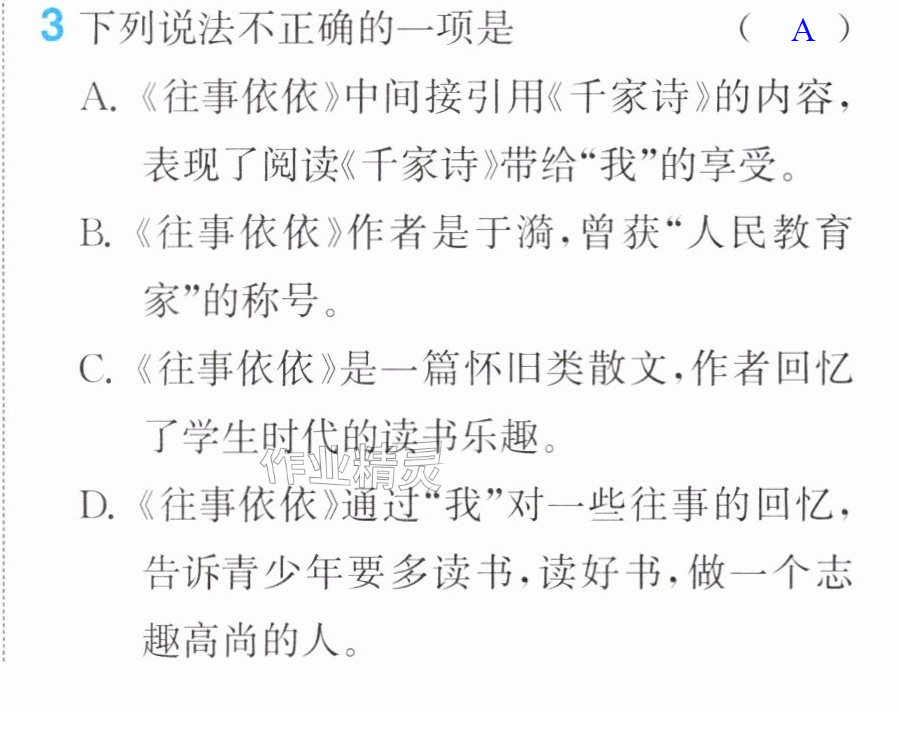 3 下列说法不正确的一项是 （ A ）

A.《往事依依》中间接引用《千家诗》的内容，表现了阅读《千家诗》带给“我”的享受。

B.《往事依依》作者是于漪，曾获“人民教育家”的称号。

C.《往事依依》是一篇怀旧类散文，作者回忆了学生时代的读书乐趣。

D.《往事依依》通过“我”对一些往事的回忆，告诉青少年要多读书，读好书，做一个志趣高尚的人。

作业精灵